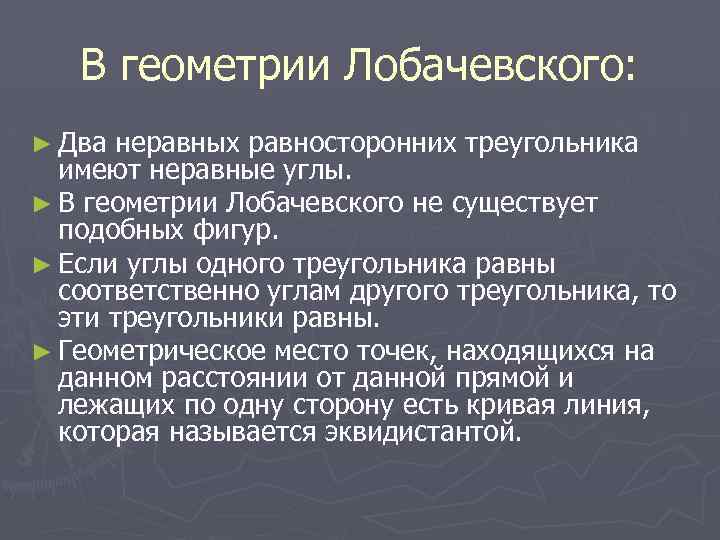 В геометрии Лобачевского:

► Два неравных равносторонних треугольника имеют неравные углы.

► В геометрии Лобачевского не существует подобных фигур.

► Если углы одного треугольника равны соответственно углам другого треугольника, то эти треугольники равны.

► Геометрическое место точек, находящихся на данном расстоянии от данной прямой и лежащих по одну сторону есть кривая линия, которая называется эквидистантой.